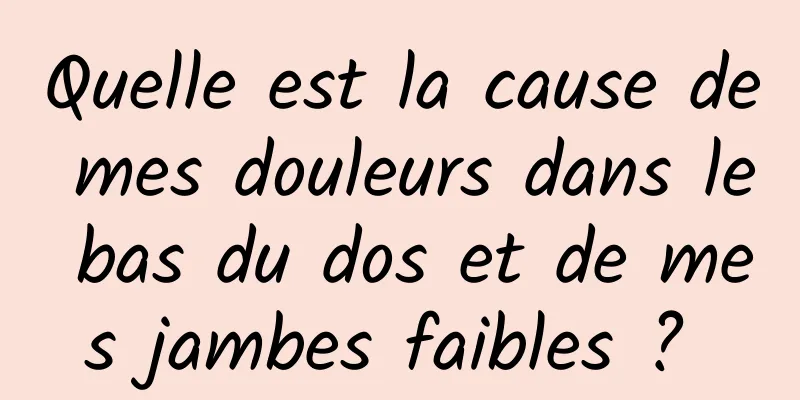 Quelle est la cause de mes douleurs dans le bas du dos et de mes jambes faibles ?